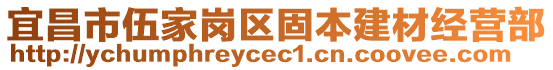 宜昌市伍家岗区固本建材经营部
http://ychumphreycec1.cn.coovee.com